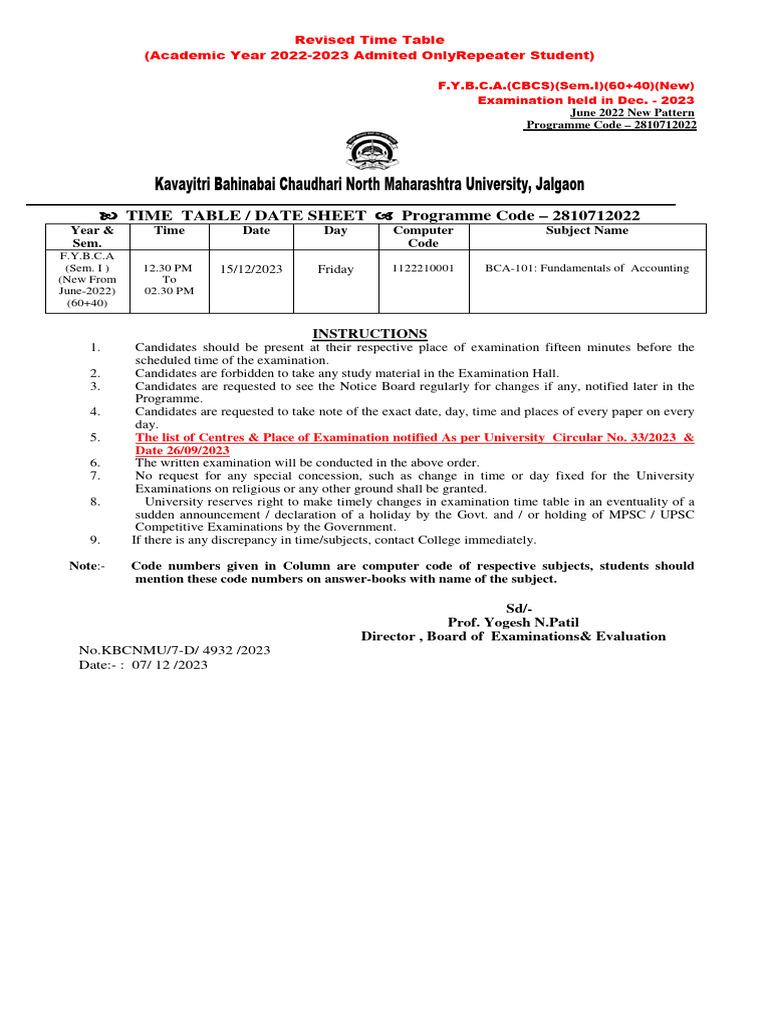 Revised Time Table
(Academic Year 2022-2023 Admited OnlyRepeater Student)

F.Y.B.C.A.(CBCS)(Sem.I)(60+40)(New)
Examination held in Dec. - 2023
June 2022 New Pattern
Programme Code – 2810712022

Kavayitri Bahinabai Chaudhari North Maharashtra University, Jalgaon

TIME TABLE / DATE SHEET Programme Code – 2810712022

| Year & Sem. | Time | Date | Day | Computer Code | Subject Name |
|---|---|---|---|---|---|
| F.Y.B.C.A (Sem. I ) (New From June-2022) (60+40) | 12.30 PM To 02.30 PM | 15/12/2023 | Friday | 1122210001 | BCA-101: Fundamentals of Accounting |

INSTRUCTIONS

1. Candidates should be present at their respective place of examination fifteen minutes before the scheduled time of the examination.
2. Candidates are forbidden to take any study material in the Examination Hall.
3. Candidates are requested to see the Notice Board regularly for changes if any, notified later in the Programme.
4. Candidates are requested to take note of the exact date, day, time and places of every paper on every day.
5. The list of Centres & Place of Examination notified As per University Circular No. 33/2023 & Date 26/09/2023
6. The written examination will be conducted in the above order.
7. No request for any special concession, such as change in time or day fixed for the University Examinations on religious or any other ground shall be granted.
8. University reserves right to make timely changes in examination time table in an eventuality of a sudden announcement / declaration of a holiday by the Govt. and / or holding of MPSC / UPSC Competitive Examinations by the Government.
9. If there is any discrepancy in time/subjects, contact College immediately.

Note:- Code numbers given in Column are computer code of respective subjects, students should mention these code numbers on answer-books with name of the subject.

Sd/-
Prof. Yogesh N.Patil
Director , Board of Examinations& Evaluation

No.KBCNMU/7-D/ 4932 /2023
Date:- : 07/ 12 /2023